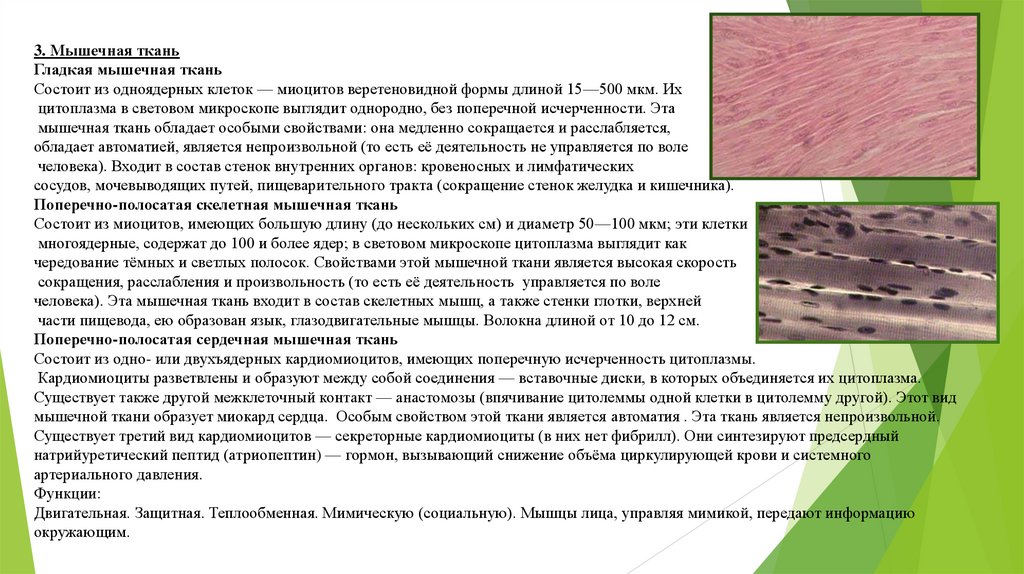 3. Мышечная ткань
Гладкая мышечная ткань
Состоит из одноядерных клеток — миоцитов веретеновидной формы длиной 15—500 мкм. Их цитоплазма в световом микроскопе выглядит однородно, без поперечной исчерченности. Эта мышечная ткань обладает особыми свойствами: она медленно сокращается и расслабляется, обладает автоматией, является непроизвольной (то есть её деятельность не управляется по воле человека). Входит в состав стенок внутренних органов: кровеносных и лимфатических сосудов, мочевыводящих путей, пищеварительного тракта (сокращение стенок желудка и кишечника).
Поперечно-полосатая скелетная мышечная ткань
Состоит из миоцитов, имеющих большую длину (до нескольких см) и диаметр 50—100 мкм; эти клетки многоядерные, содержат до 100 и более ядер; в световом микроскопе цитоплазма выглядит как чередование тёмных и светлых полосок. Свойствами этой мышечной ткани является высокая скорость сокращения, расслабления и произвольность (то есть её деятельность управляется по воле человека). Эта мышечная ткань входит в состав скелетных мышц, а также стенки глотки, верхней части пищевода, ею образован язык, глазодвигательные мышцы. Волокна длиной от 10 до 12 см.
Поперечно-полосатая сердечная мышечная ткань
Состоит из одно- или двухъядерных кардиомиоцитов, имеющих поперечную исчерченность цитоплазмы. Кардиомиоциты разветвлены и образуют между собой соединения — вставочные диски, в которых объединяется их цитоплазма. Существует также другой межклеточный контакт — анастомозы (впячивание цитолеммы одной клетки в цитолемму другой). Этот вид мышечной ткани образует миокард сердца. Особым свойством этой ткани является автоматия . Эта ткань является непроизвольной. Существует третий вид кардиомиоцитов — секреторные кардиомиоциты (в них нет фибрилл). Они синтезируют предсердный натрийуретический пептид (атриопептин) — гормон, вызывающий снижение объёма циркулирующей крови и системного артериального давления.
Функции:
Двигательная. Защитная. Теплообменная. Мимическую (социальную). Мышцы лица, управляя мимикой, передают информацию окружающим.